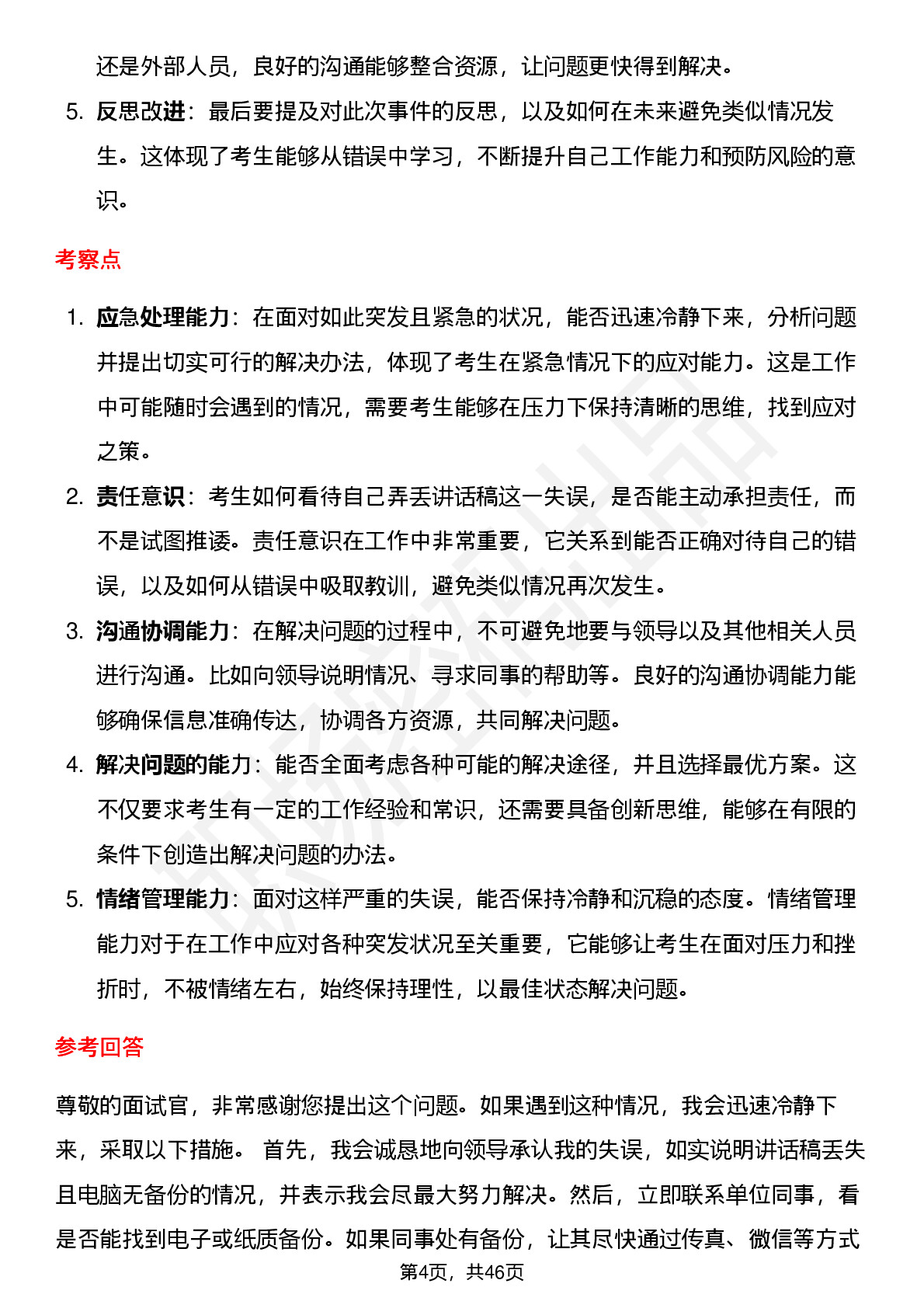 还是外部人员，良好的沟通能够整合资源，让问题更快得到解决。

5. 反思改进：最后要提及对此次事件的反思，以及如何在未来避免类似情况发生。这体现了考生能够从错误中学习，不断提升自己工作能力和预防风险的意识。

考察点

1. 应急处理能力：在面对如此突发且紧急的状况，能否迅速冷静下来，分析问题并提出切实可行的解决办法，体现了考生在紧急情况下的应对能力。这是工作中可能随时会遇到的情况，需要考生能够在压力下保持清晰的思维，找到应对之策。

2. 责任意识：考生如何看待自己弄丢讲话稿这一失误，是否能主动承担责任，而不是试图推诿。责任意识在工作中非常重要，它关系到能否正确对待自己的错误，以及如何从错误中吸取教训，避免类似情况再次发生。

3. 沟通协调能力：在解决问题的过程中，不可避免地要与领导以及其他相关人员进行沟通。比如向领导说明情况、寻求同事的帮助等。良好的沟通协调能力能够确保信息准确传达，协调各方资源，共同解决问题。

4. 解决问题的能力：能否全面考虑各种可能的解决途径，并且选择最优方案。这不仅要求考生有一定的工作经验和常识，还需要具备创新思维，能够在有限的条件下创造出解决问题的办法。

5. 情绪管理能力：面对这样严重的失误，能否保持冷静和沉稳的态度。情绪管理能力对于在工作中应对各种突发状况至关重要，它能够让考生在面对压力和挫折时，不被情绪左右，始终保持理性，以最佳状态解决问题。

参考回答

尊敬的面试官，非常感谢您提出这个问题。如果遇到这种情况，我会迅速冷静下来，采取以下措施。 首先，我会诚恳地向领导承认我的失误，如实说明讲话稿丢失且电脑无备份的情况，并表示我会尽最大努力解决。然后，立即联系单位同事，看是否能找到电子或纸质备份。如果同事处有备份，让其尽快通过传真、微信等方式

第4页，共46页